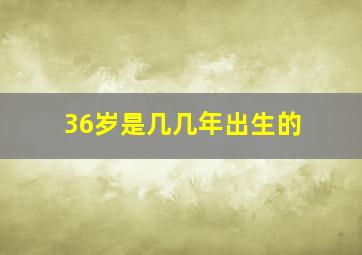 36岁是几几年出生的